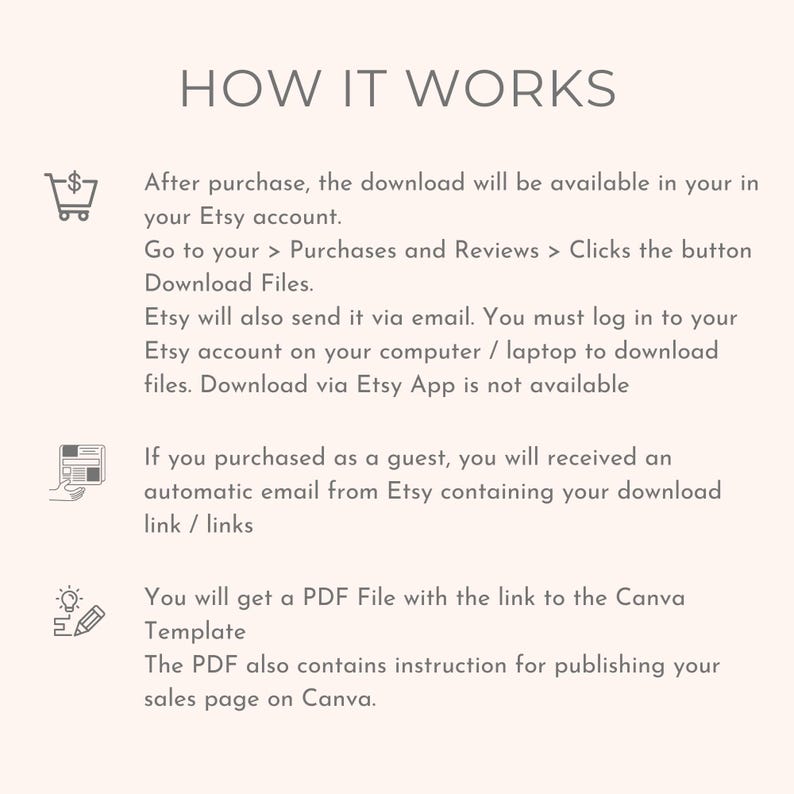 HOW IT WORKS

After purchase, the download will be available in your in your Etsy account.
Go to your > Purchases and Reviews > Clicks the button Download Files.
Etsy will also send it via email. You must log in to your Etsy account on your computer / laptop to download files. Download via Etsy App is not available

If you purchased as a guest, you will received an automatic email from Etsy containing your download link / links

You will get a PDF File with the link to the Canva Template
The PDF also contains instruction for publishing your sales page on Canva.